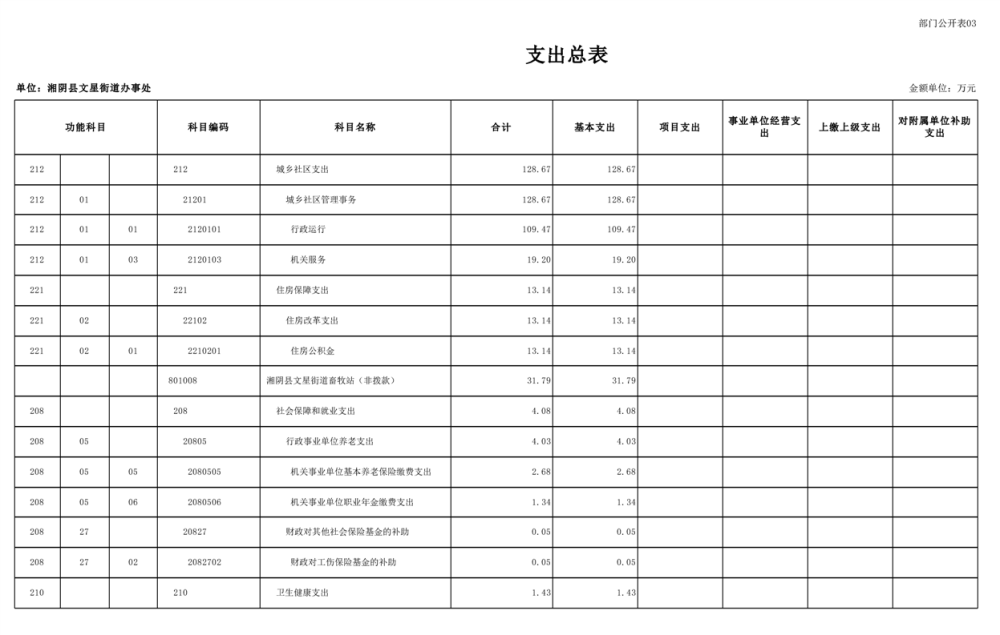 部门公开表03

支出总表

单位：湘阴县文星街道办事处

金额单位：万元

| 功能科目 | | | 科目编码 | 科目名称 | 合计 | 基本支出 | 项目支出 | 事业单位经营支出 | 上缴上级支出 | 对附属单位补助支出 |
|---|---|---|---|---|---|---|---|---|---|---|
| 212 | | | 212 | 城乡社区支出 | 128.67 | 128.67 | | | | |
| 212 | 01 | | 21201 | 城乡社区管理事务 | 128.67 | 128.67 | | | | |
| 212 | 01 | 01 | 2120101 | 行政运行 | 109.47 | 109.47 | | | | |
| 212 | 01 | 03 | 2120103 | 机关服务 | 19.20 | 19.20 | | | | |
| 221 | | | 221 | 住房保障支出 | 13.14 | 13.14 | | | | |
| 221 | 02 | | 22102 | 住房改革支出 | 13.14 | 13.14 | | | | |
| 221 | 02 | 01 | 2210201 | 住房公积金 | 13.14 | 13.14 | | | | |
| | | | 801008 | 湘阴县文星街道畜牧站（非拨款） | 31.79 | 31.79 | | | | |
| 208 | | | 208 | 社会保障和就业支出 | 4.08 | 4.08 | | | | |
| 208 | 05 | | 20805 | 行政事业单位养老支出 | 4.03 | 4.03 | | | | |
| 208 | 05 | 05 | 2080505 | 机关事业单位基本养老保险缴费支出 | 2.68 | 2.68 | | | | |
| 208 | 05 | 06 | 2080506 | 机关事业单位职业年金缴费支出 | 1.34 | 1.34 | | | | |
| 208 | 27 | | 20827 | 财政对其他社会保险基金的补助 | 0.05 | 0.05 | | | | |
| 208 | 27 | 02 | 2082702 | 财政对工伤保险基金的补助 | 0.05 | 0.05 | | | | |
| 210 | | | 210 | 卫生健康支出 | 1.43 | 1.43 | | | | |